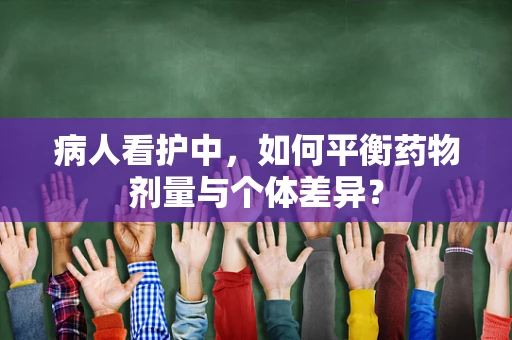 病人看护中，如何平衡药物剂量与个体差异？